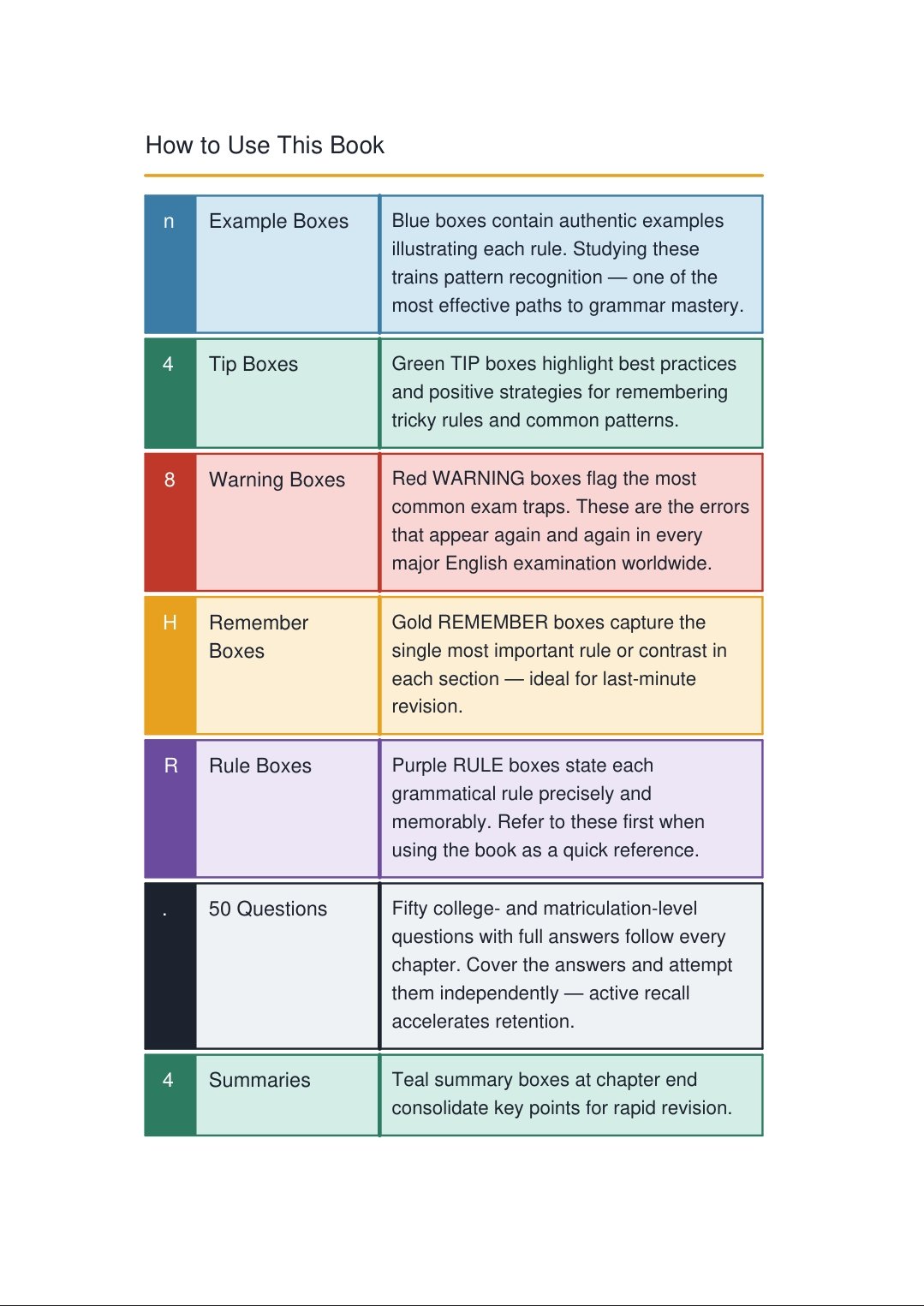 How to Use This Book

| | | |
|---|---|---|
| n | Example Boxes | Blue boxes contain authentic examples illustrating each rule. Studying these trains pattern recognition — one of the most effective paths to grammar mastery. |
| 4 | Tip Boxes | Green TIP boxes highlight best practices and positive strategies for remembering tricky rules and common patterns. |
| 8 | Warning Boxes | Red WARNING boxes flag the most common exam traps. These are the errors that appear again and again in every major English examination worldwide. |
| H | Remember Boxes | Gold REMEMBER boxes capture the single most important rule or contrast in each section — ideal for last-minute revision. |
| R | Rule Boxes | Purple RULE boxes state each grammatical rule precisely and memorably. Refer to these first when using the book as a quick reference. |
| . | 50 Questions | Fifty college- and matriculation-level questions with full answers follow every chapter. Cover the answers and attempt them independently — active recall accelerates retention. |
| 4 | Summaries | Teal summary boxes at chapter end consolidate key points for rapid revision. |